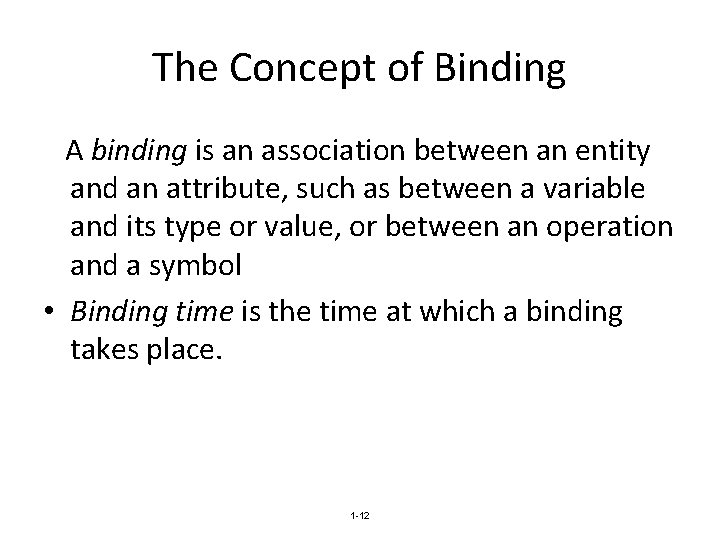 The Concept of Binding

A binding is an association between an entity and an attribute, such as between a variable and its type or value, or between an operation and a symbol

• Binding time is the time at which a binding takes place.

1-12